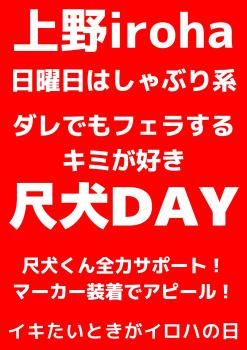 上野iroha
日曜日はしゃぶり系

ダレでもフェラする
キミが好き

尺犬DAY

尺犬くん全力サポート！
マーカー装着でアピール！

イキたいときがイロハの日